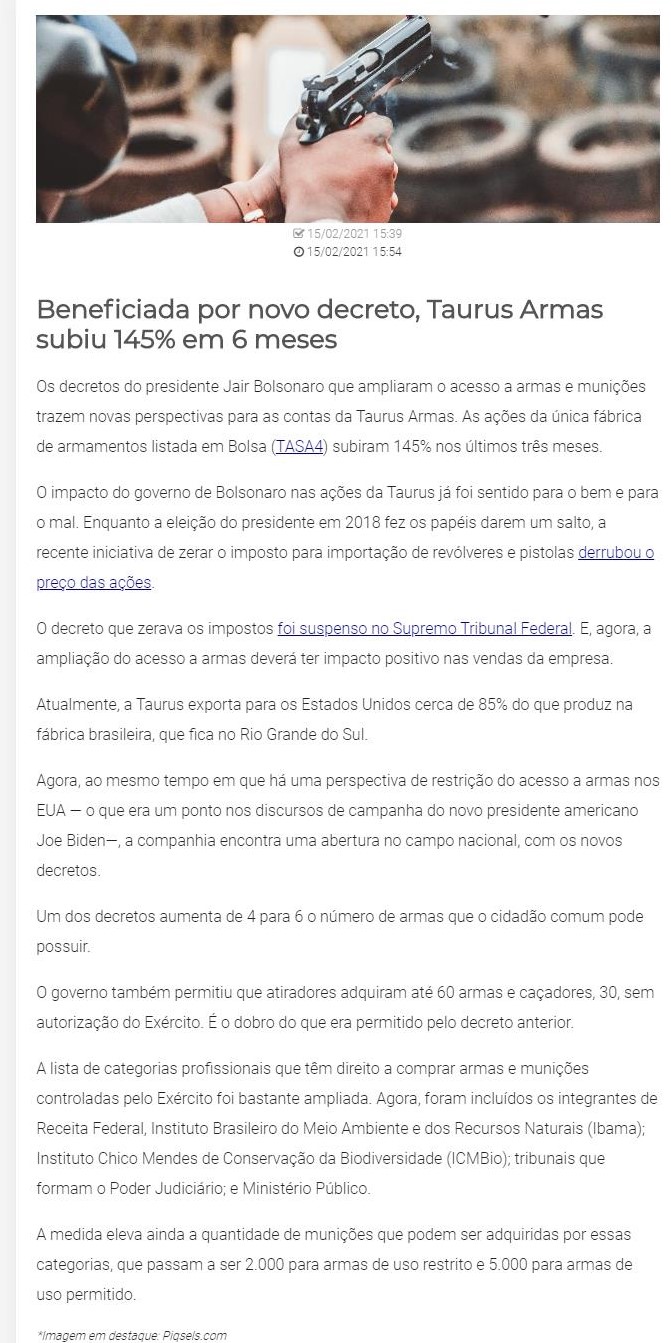 15/02/2021 15:39
15/02/2021 15:54

Beneficiada por novo decreto, Taurus Armas subiu 145% em 6 meses

Os decretos do presidente Jair Bolsonaro que ampliaram o acesso a armas e munições trazem novas perspectivas para as contas da Taurus Armas. As ações da única fábrica de armamentos listada em Bolsa (TASA4) subiram 145% nos últimos três meses.

O impacto do governo de Bolsonaro nas ações da Taurus já foi sentido para o bem e para o mal. Enquanto a eleição do presidente em 2018 fez os papéis darem um salto, a recente iniciativa de zerar o imposto para importação de revólveres e pistolas derrubou o preço das ações.

O decreto que zerava os impostos foi suspenso no Supremo Tribunal Federal. E, agora, a ampliação do acesso a armas deverá ter impacto positivo nas vendas da empresa.

Atualmente, a Taurus exporta para os Estados Unidos cerca de 85% do que produz na fábrica brasileira, que fica no Rio Grande do Sul.

Agora, ao mesmo tempo em que há uma perspectiva de restrição do acesso a armas nos EUA — o que era um ponto nos discursos de campanha do novo presidente americano Joe Biden—, a companhia encontra uma abertura no campo nacional, com os novos decretos.

Um dos decretos aumenta de 4 para 6 o número de armas que o cidadão comum pode possuir.

O governo também permitiu que atiradores adquiram até 60 armas e caçadores, 30, sem autorização do Exército. É o dobro do que era permitido pelo decreto anterior.

A lista de categorias profissionais que têm direito a comprar armas e munições controladas pelo Exército foi bastante ampliada. Agora, foram incluídos os integrantes de Receita Federal, Instituto Brasileiro do Meio Ambiente e dos Recursos Naturais (Ibama); Instituto Chico Mendes de Conservação da Biodiversidade (ICMBio); tribunais que formam o Poder Judiciário; e Ministério Público.

A medida eleva ainda a quantidade de munições que podem ser adquiridas por essas categorias, que passam a ser 2.000 para armas de uso restrito e 5.000 para armas de uso permitido.

*Imagem em destaque: Piqsels.com